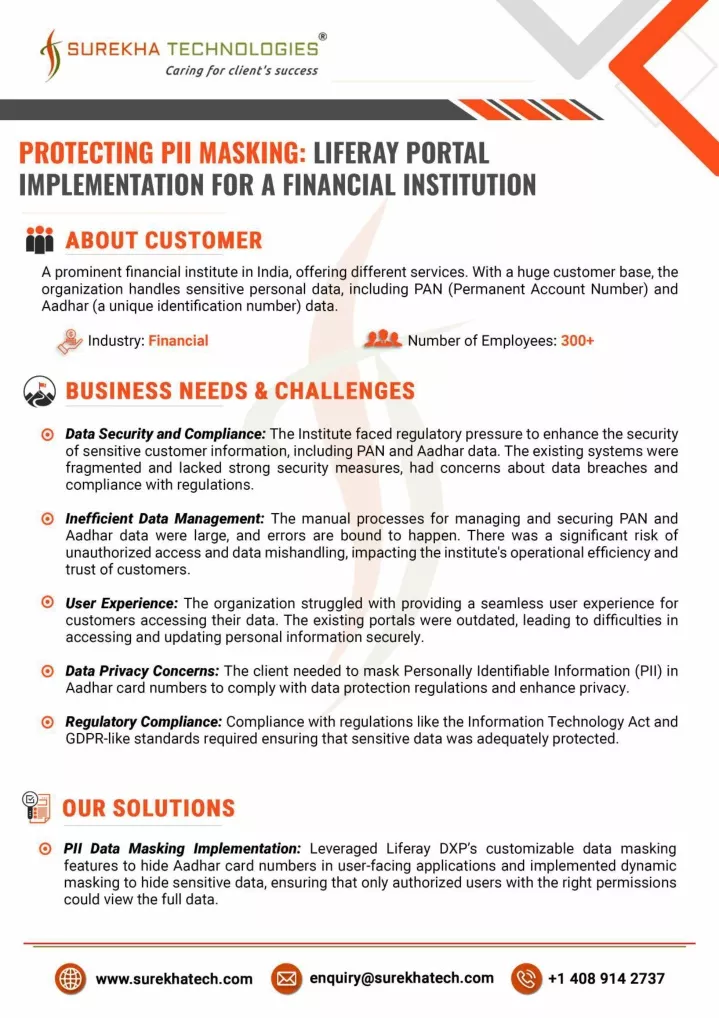 SUREKHA TECHNOLOGIES®
Caring for client's success

PROTECTING PII MASKING: LIFERAY PORTAL IMPLEMENTATION FOR A FINANCIAL INSTITUTION

ABOUT CUSTOMER

A prominent financial institute in India, offering different services. With a huge customer base, the organization handles sensitive personal data, including PAN (Permanent Account Number) and Aadhar (a unique identification number) data.

Industry: Financial

Number of Employees: 300+

BUSINESS NEEDS & CHALLENGES

Data Security and Compliance: The Institute faced regulatory pressure to enhance the security of sensitive customer information, including PAN and Aadhar data. The existing systems were fragmented and lacked strong security measures, had concerns about data breaches and compliance with regulations.

Inefficient Data Management: The manual processes for managing and securing PAN and Aadhar data were large, and errors are bound to happen. There was a significant risk of unauthorized access and data mishandling, impacting the institute's operational efficiency and trust of customers.

User Experience: The organization struggled with providing a seamless user experience for customers accessing their data. The existing portals were outdated, leading to difficulties in accessing and updating personal information securely.

Data Privacy Concerns: The client needed to mask Personally Identifiable Information (PII) in Aadhar card numbers to comply with data protection regulations and enhance privacy.

Regulatory Compliance: Compliance with regulations like the Information Technology Act and GDPR-like standards required ensuring that sensitive data was adequately protected.

OUR SOLUTIONS

PII Data Masking Implementation: Leveraged Liferay DXP's customizable data masking features to hide Aadhar card numbers in user-facing applications and implemented dynamic masking to hide sensitive data, ensuring that only authorized users with the right permissions could view the full data.

www.surekhatech.com
enquiry@surekhatech.com
+1 408 914 2737